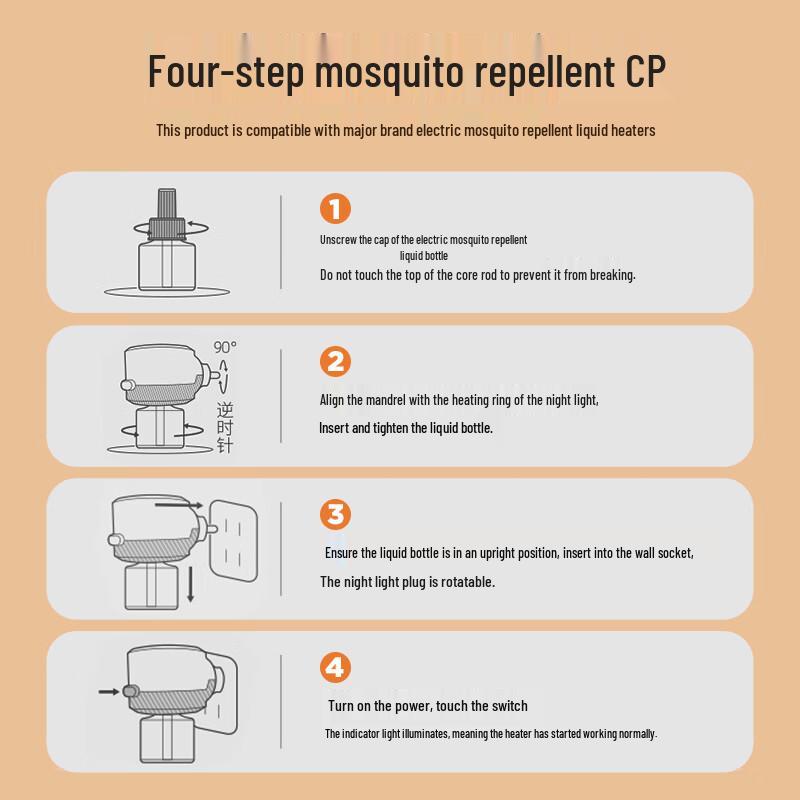 Four-step mosquito repellent CP

This product is compatible with major brand electric mosquito repellent liquid heaters

1

Unscrew the cap of the electric mosquito repellent liquid bottle

Do not touch the top of the core rod to prevent it from breaking.

90°

逆时针

2

Align the mandrel with the heating ring of the night light,

Insert and tighten the liquid bottle.

3

Ensure the liquid bottle is in an upright position, insert into the wall socket,

The night light plug is rotatable.

4

Turn on the power, touch the switch

The indicator light illuminates, meaning the heater has started working normally.